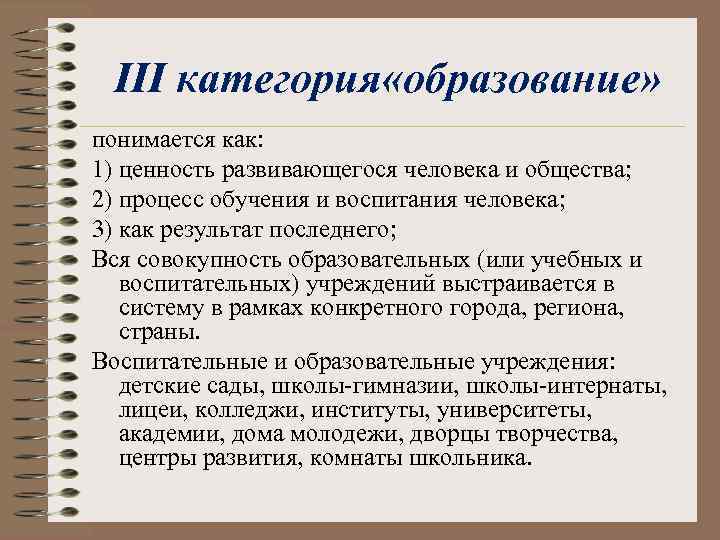 III категория«образование»

понимается как:

1) ценность развивающегося человека и общества;

2) процесс обучения и воспитания человека;

3) как результат последнего;

Вся совокупность образовательных (или учебных и воспитательных) учреждений выстраивается в систему в рамках конкретного города, региона, страны.

Воспитательные и образовательные учреждения: детские сады, школы-гимназии, школы-интернаты, лицеи, колледжи, институты, университеты, академии, дома молодежи, дворцы творчества, центры развития, комнаты школьника.